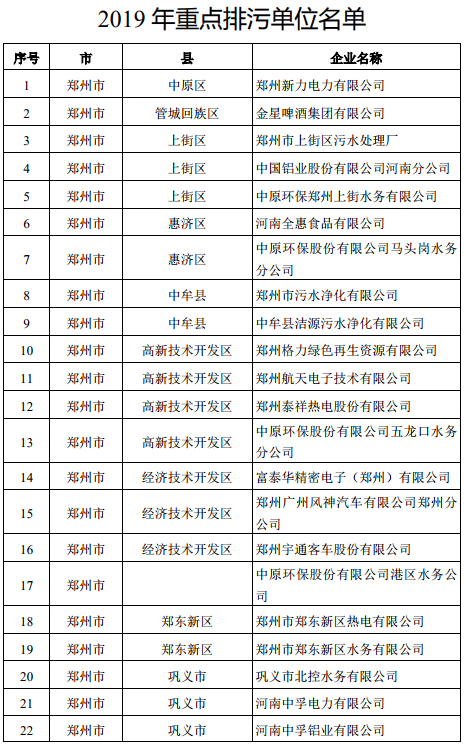 2019 年重点排污单位名单

| 序号 | 市 | 县 | 企业名称 |
|---|---|---|---|
| 1 | 郑州市 | 中原区 | 郑州新力电力有限公司 |
| 2 | 郑州市 | 管城回族区 | 金星啤酒集团有限公司 |
| 3 | 郑州市 | 上街区 | 郑州市上街区污水处理厂 |
| 4 | 郑州市 | 上街区 | 中国铝业股份有限公司河南分公司 |
| 5 | 郑州市 | 上街区 | 中原环保郑州上街水务有限公司 |
| 6 | 郑州市 | 惠济区 | 河南全惠食品有限公司 |
| 7 | 郑州市 | 惠济区 | 中原环保股份有限公司马头岗水务分公司 |
| 8 | 郑州市 | 中牟县 | 郑州市污水净化有限公司 |
| 9 | 郑州市 | 中牟县 | 中牟县洁源污水净化有限公司 |
| 10 | 郑州市 | 高新技术开发区 | 郑州格力绿色再生资源有限公司 |
| 11 | 郑州市 | 高新技术开发区 | 郑州航天电子技术有限公司 |
| 12 | 郑州市 | 高新技术开发区 | 郑州泰祥热电股份有限公司 |
| 13 | 郑州市 | 高新技术开发区 | 中原环保股份有限公司五龙口水务分公司 |
| 14 | 郑州市 | 经济技术开发区 | 富泰华精密电子（郑州）有限公司 |
| 15 | 郑州市 | 经济技术开发区 | 郑州广州风神汽车有限公司郑州分公司 |
| 16 | 郑州市 | 经济技术开发区 | 郑州宇通客车股份有限公司 |
| 17 | 郑州市 |  | 中原环保股份有限公司港区水务公司 |
| 18 | 郑州市 | 郑东新区 | 郑州市郑东新区热电有限公司 |
| 19 | 郑州市 | 郑东新区 | 郑州市郑东新区水务有限公司 |
| 20 | 郑州市 | 巩义市 | 巩义市北控水务有限公司 |
| 21 | 郑州市 | 巩义市 | 河南中孚电力有限公司 |
| 22 | 郑州市 | 巩义市 | 河南中孚铝业有限公司 |